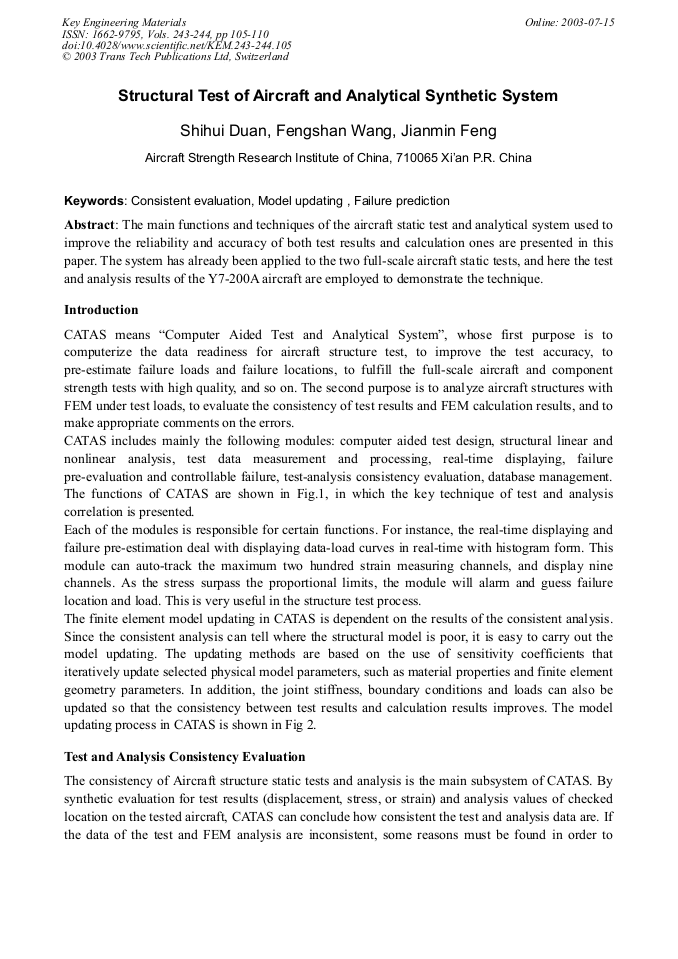 Key Engineering Materials
ISSN: 1662-9795, Vols. 243-244, pp 105-110
doi:10.4028/www.scientific.net/KEM.243-244.105
© 2003 Trans Tech Publications Ltd, Switzerland

Online: 2003-07-15

Structural Test of Aircraft and Analytical Synthetic System

Shihui Duan, Fengshan Wang, Jianmin Feng

Aircraft Strength Research Institute of China, 710065 Xi'an P.R. China

Keywords: Consistent evaluation, Model updating , Failure prediction

Abstract: The main functions and techniques of the aircraft static test and analytical system used to improve the reliability and accuracy of both test results and calculation ones are presented in this paper. The system has already been applied to the two full-scale aircraft static tests, and here the test and analysis results of the Y7-200A aircraft are employed to demonstrate the technique.

Introduction

CATAS means "Computer Aided Test and Analytical System", whose first purpose is to computerize the data readiness for aircraft structure test, to improve the test accuracy, to pre-estimate failure loads and failure locations, to fulfill the full-scale aircraft and component strength tests with high quality, and so on. The second purpose is to analyze aircraft structures with FEM under test loads, to evaluate the consistency of test results and FEM calculation results, and to make appropriate comments on the errors.
CATAS includes mainly the following modules: computer aided test design, structural linear and nonlinear analysis, test data measurement and processing, real-time displaying, failure pre-evaluation and controllable failure, test-analysis consistency evaluation, database management. The functions of CATAS are shown in Fig.1, in which the key technique of test and analysis correlation is presented.
Each of the modules is responsible for certain functions. For instance, the real-time displaying and failure pre-estimation deal with displaying data-load curves in real-time with histogram form. This module can auto-track the maximum two hundred strain measuring channels, and display nine channels. As the stress surpass the proportional limits, the module will alarm and guess failure location and load. This is very useful in the structure test process.
The finite element model updating in CATAS is dependent on the results of the consistent analysis. Since the consistent analysis can tell where the structural model is poor, it is easy to carry out the model updating. The updating methods are based on the use of sensitivity coefficients that iteratively update selected physical model parameters, such as material properties and finite element geometry parameters. In addition, the joint stiffness, boundary conditions and loads can also be updated so that the consistency between test results and calculation results improves. The model updating process in CATAS is shown in Fig 2.

Test and Analysis Consistency Evaluation

The consistency of Aircraft structure static tests and analysis is the main subsystem of CATAS. By synthetic evaluation for test results (displacement, stress, or strain) and analysis values of checked location on the tested aircraft, CATAS can conclude how consistent the test and analysis data are. If the data of the test and FEM analysis are inconsistent, some reasons must be found in order to